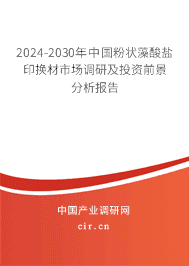 2024-2030年中国粉状藻酸盐印换材市场调研及投资前景分析报告

中国产业调研网

cir.cn